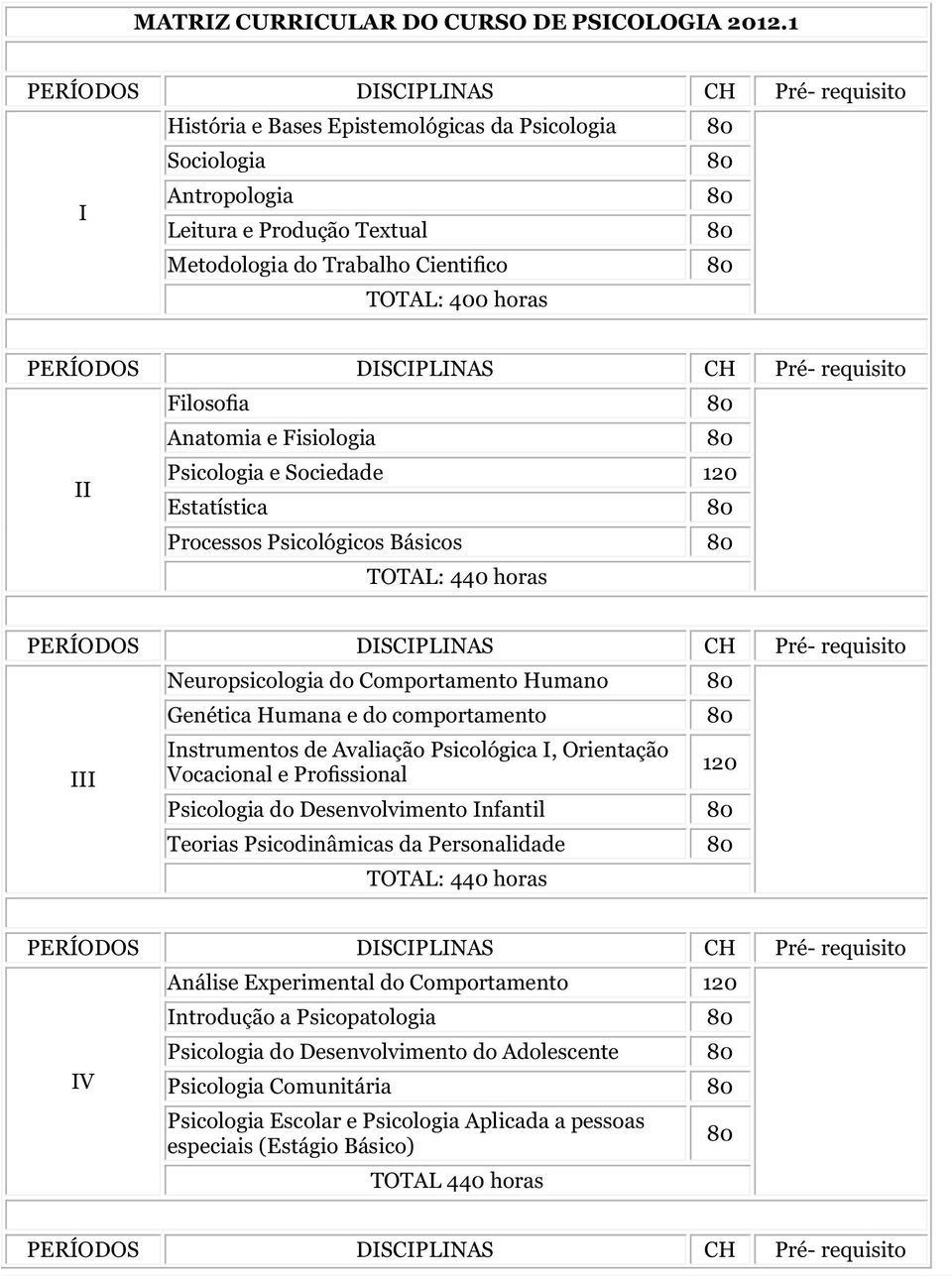 MATRIZ CURRICULAR DO CURSO DE PSICOLOGIA 2012.1

| PERÍODOS | DISCIPLINAS | CH | Pré- requisito |
|---|---|---|---|
| I | História e Bases Epistemológicas da Psicologia | 80 | |
| | Sociologia | 80 | |
| | Antropologia | 80 | |
| | Leitura e Produção Textual | 80 | |
| | Metodologia do Trabalho Cientifico | 80 | |
| | TOTAL: 400 horas | | |

| PERÍODOS | DISCIPLINAS | CH | Pré- requisito |
|---|---|---|---|
| II | Filosofia | 80 | |
| | Anatomia e Fisiologia | 80 | |
| | Psicologia e Sociedade | 120 | |
| | Estatística | 80 | |
| | Processos Psicológicos Básicos | 80 | |
| | TOTAL: 440 horas | | |

| PERÍODOS | DISCIPLINAS | CH | Pré- requisito |
|---|---|---|---|
| III | Neuropsicologia do Comportamento Humano | 80 | |
| | Genética Humana e do comportamento | 80 | |
| | Instrumentos de Avaliação Psicológica I, Orientação Vocacional e Profissional | 120 | |
| | Psicologia do Desenvolvimento Infantil | 80 | |
| | Teorias Psicodinâmicas da Personalidade | 80 | |
| | TOTAL: 440 horas | | |

| PERÍODOS | DISCIPLINAS | CH | Pré- requisito |
|---|---|---|---|
| IV | Análise Experimental do Comportamento | 120 | |
| | Introdução a Psicopatologia | 80 | |
| | Psicologia do Desenvolvimento do Adolescente | 80 | |
| | Psicologia Comunitária | 80 | |
| | Psicologia Escolar e Psicologia Aplicada a pessoas especiais (Estágio Básico) | 80 | |
| | TOTAL 440 horas | | |

| PERÍODOS | DISCIPLINAS | CH | Pré- requisito |
|---|---|---|---|